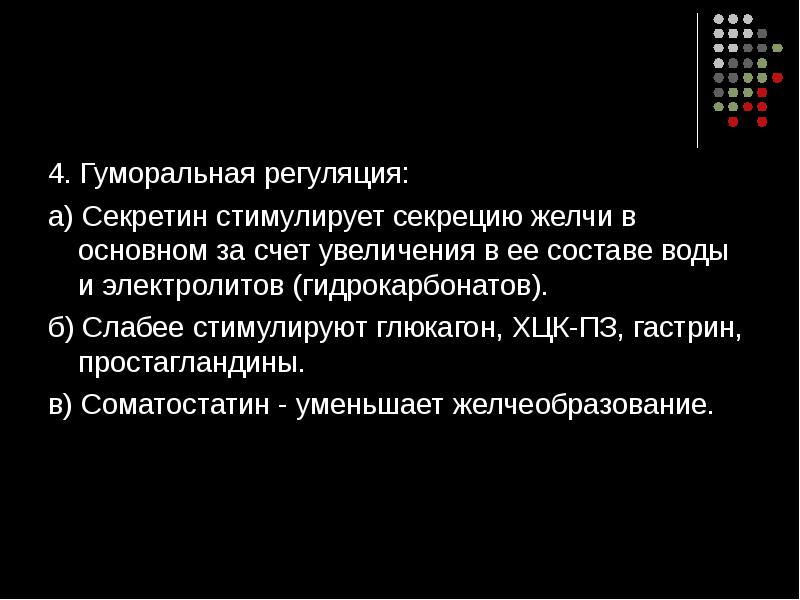 4. Гуморальная регуляция:

а) Секретин стимулирует секрецию желчи в основном за счет увеличения в ее составе воды и электролитов (гидрокарбонатов).

б) Слабее стимулируют глюкагон, ХЦК-ПЗ, гастрин, простагландины.

в) Соматостатин - уменьшает желчеобразование.